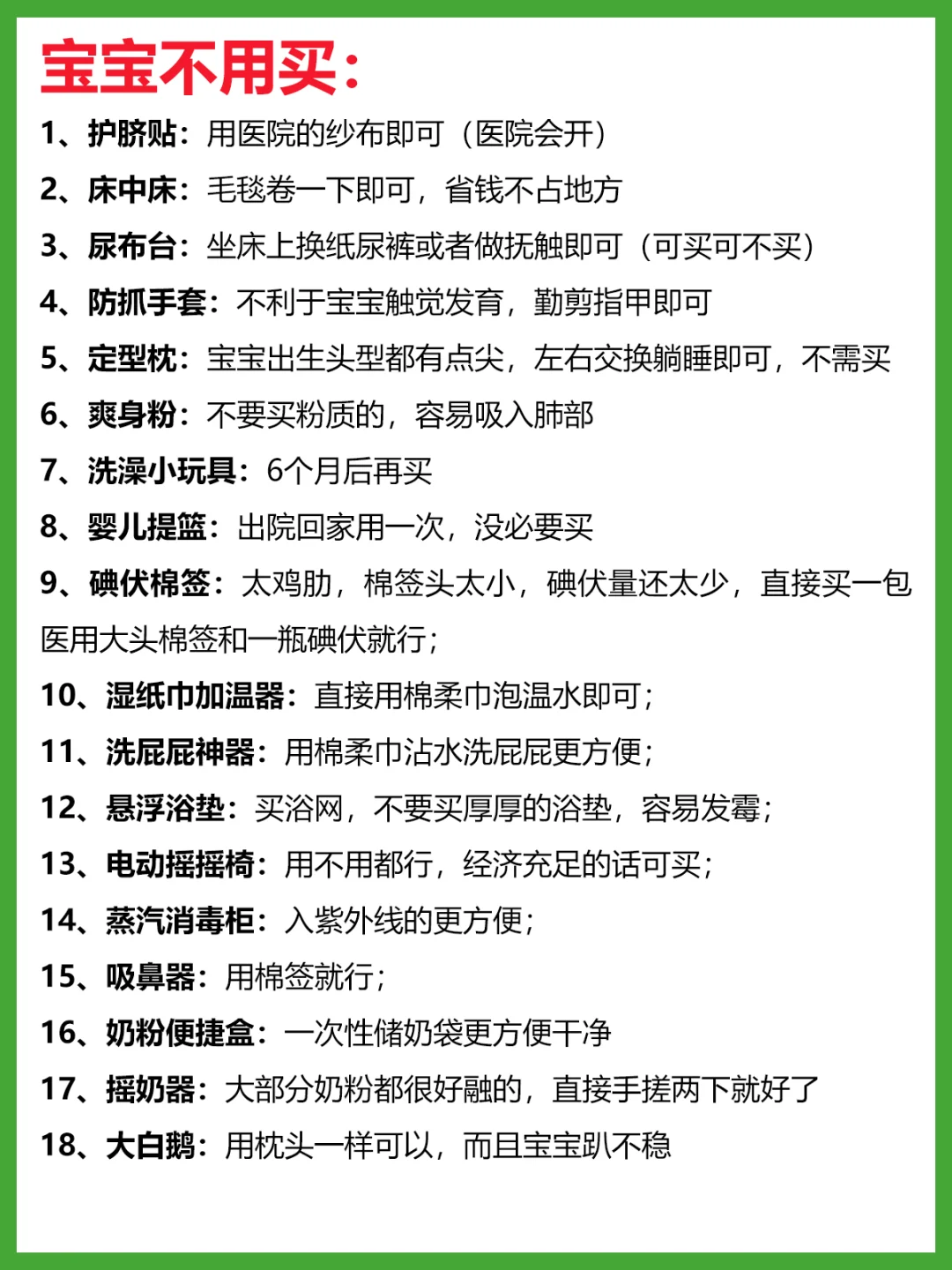 宝宝不用买:

1、护脐贴:用医院的纱布即可（医院会开）

2、床中床:毛毯卷一下即可，省钱不占地方

3、尿布台:坐床上换纸尿裤或者做抚触即可（可买可不买）

4、防抓手套:不利于宝宝触觉发育，勤剪指甲即可

5、定型枕:宝宝出生头型都有点尖，左右交换躺睡即可，不需买

6、爽身粉:不要买粉质的，容易吸入肺部

7、洗澡小玩具:6个月后再买

8、婴儿提篮:出院回家用一次，没必要买

9、碘伏棉签:太鸡肋，棉签头太小，碘伏量还太少，直接买一包医用大头棉签和一瓶碘伏就行;

10、湿纸巾加温器:直接用棉柔巾泡温水即可;

11、洗屁屁神器:用棉柔巾沾水洗屁屁更方便;

12、悬浮浴垫:买浴网，不要买厚厚的浴垫，容易发霉;

13、电动摇摇椅:用不用都行，经济充足的话可买;

14、蒸汽消毒柜:入紫外线的更方便;

15、吸鼻器:用棉签就行;

16、奶粉便捷盒:一次性储奶袋更方便干净

17、摇奶器:大部分奶粉都很好融的，直接手搓两下就好了

18、大白鹅:用枕头一样可以，而且宝宝趴不稳